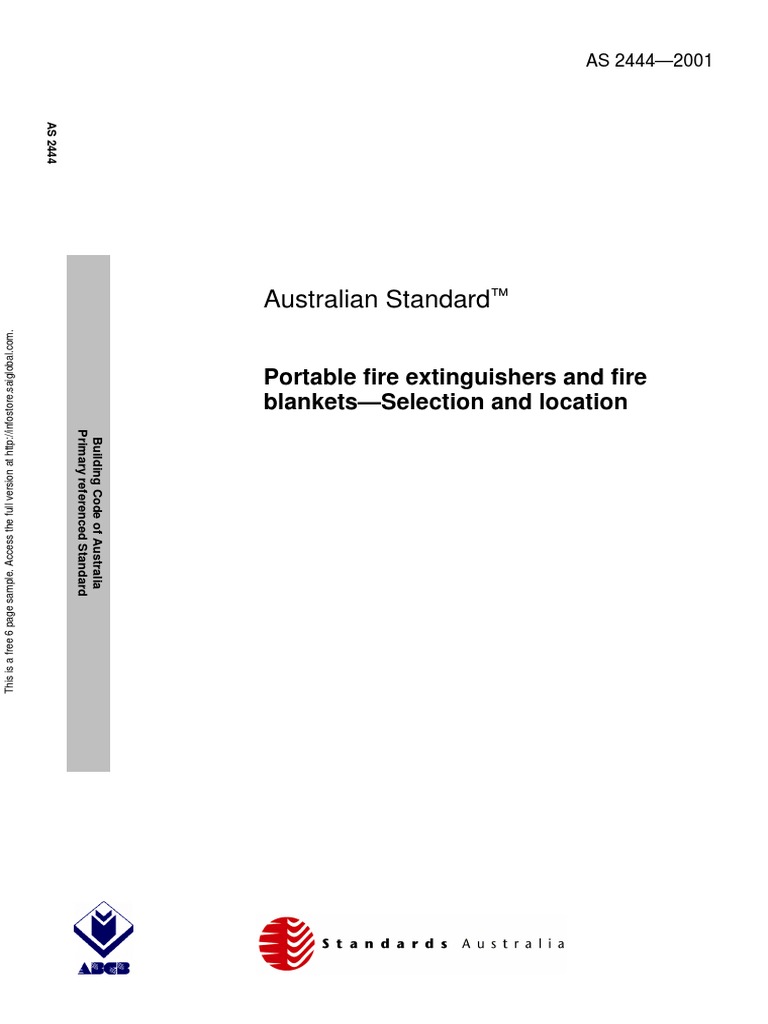 AS 2444—2001

AS 2444

This is a free 6 page sample. Access the full version at http://infostore.saiglobal.com.

Building Code of Australia
Primary referenced Standard

Australian Standard™

Portable fire extinguishers and fire blankets—Selection and location

ABCB

Standards Australia